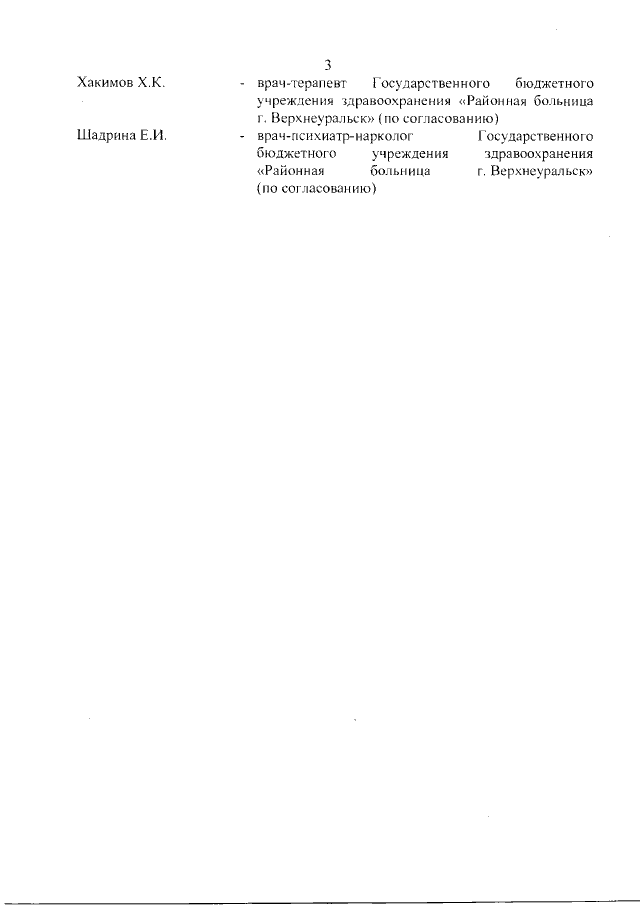 3

Хакимов Х.К. - врач-терапевт Государственного бюджетного учреждения здравоохранения «Районная больница г. Верхнеуральск» (по согласованию)

Шадрина Е.И. - врач-психиатр-нарколог Государственного бюджетного учреждения здравоохранения «Районная больница г. Верхнеуральск» (по согласованию)